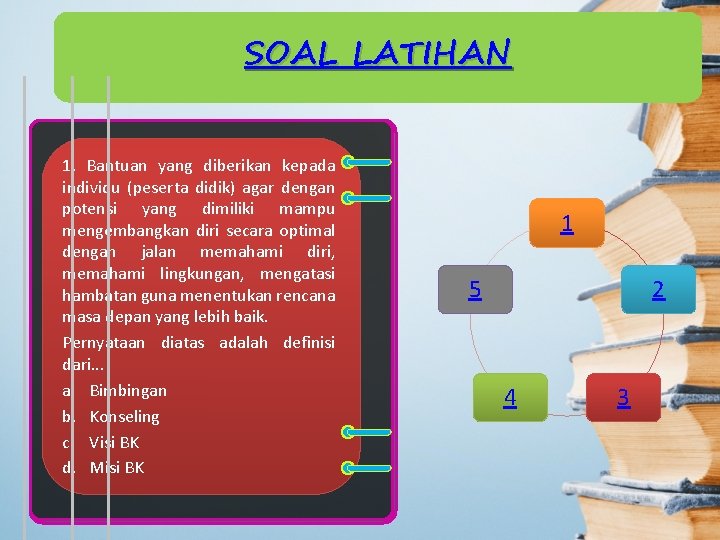 SOAL LATIHAN

1. Bantuan yang diberikan kepada individu (peserta didik) agar dengan potensi yang dimiliki mampu mengembangkan diri secara optimal dengan jalan memahami diri, memahami lingkungan, mengatasi hambatan guna menentukan rencana masa depan yang lebih baik.

Pernyataan diatas adalah definisi dari…

a. Bimbingan
b. Konseling
c. Visi BK
d. Misi BK

1

2

3

4

5